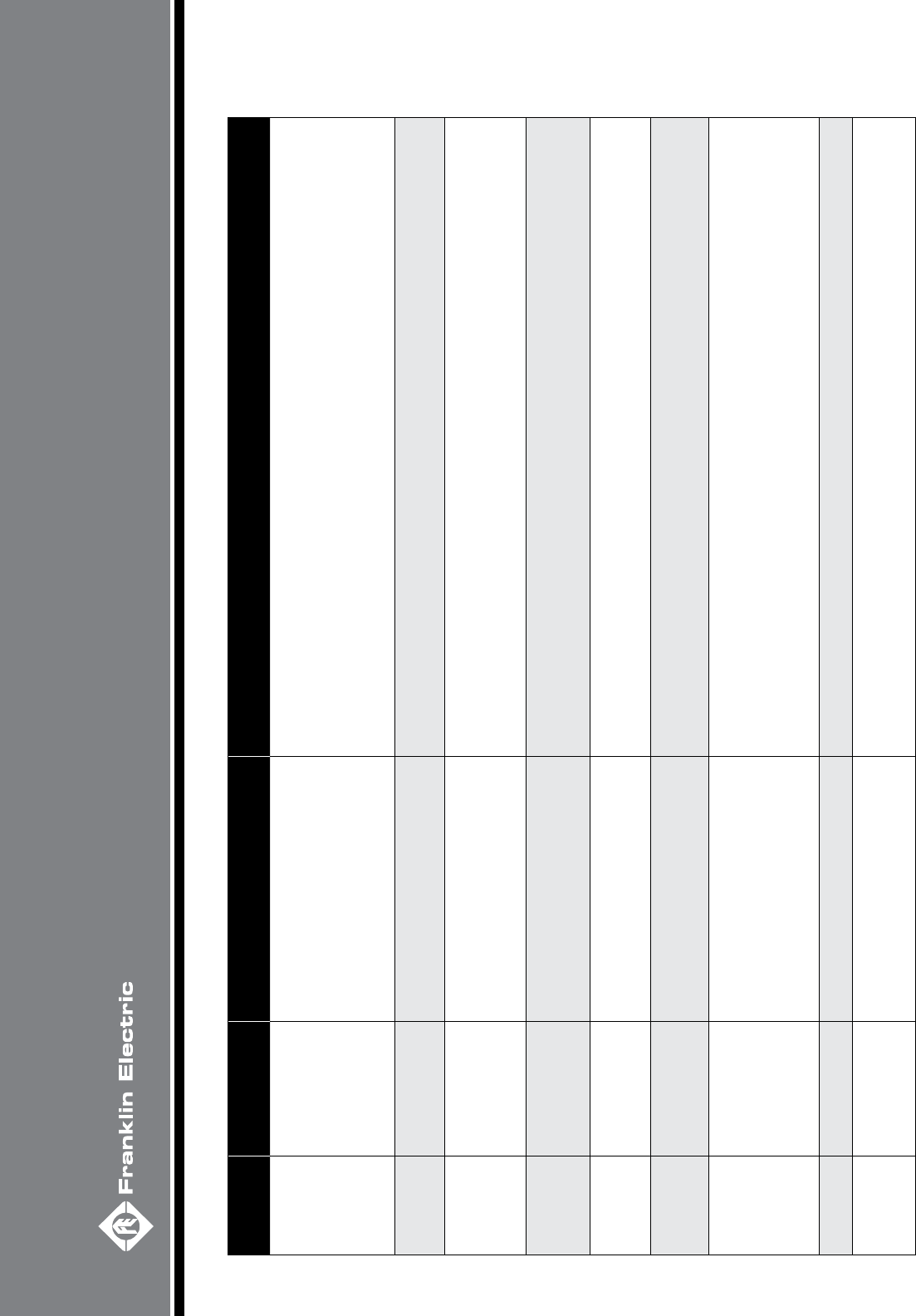 Franklin Electric